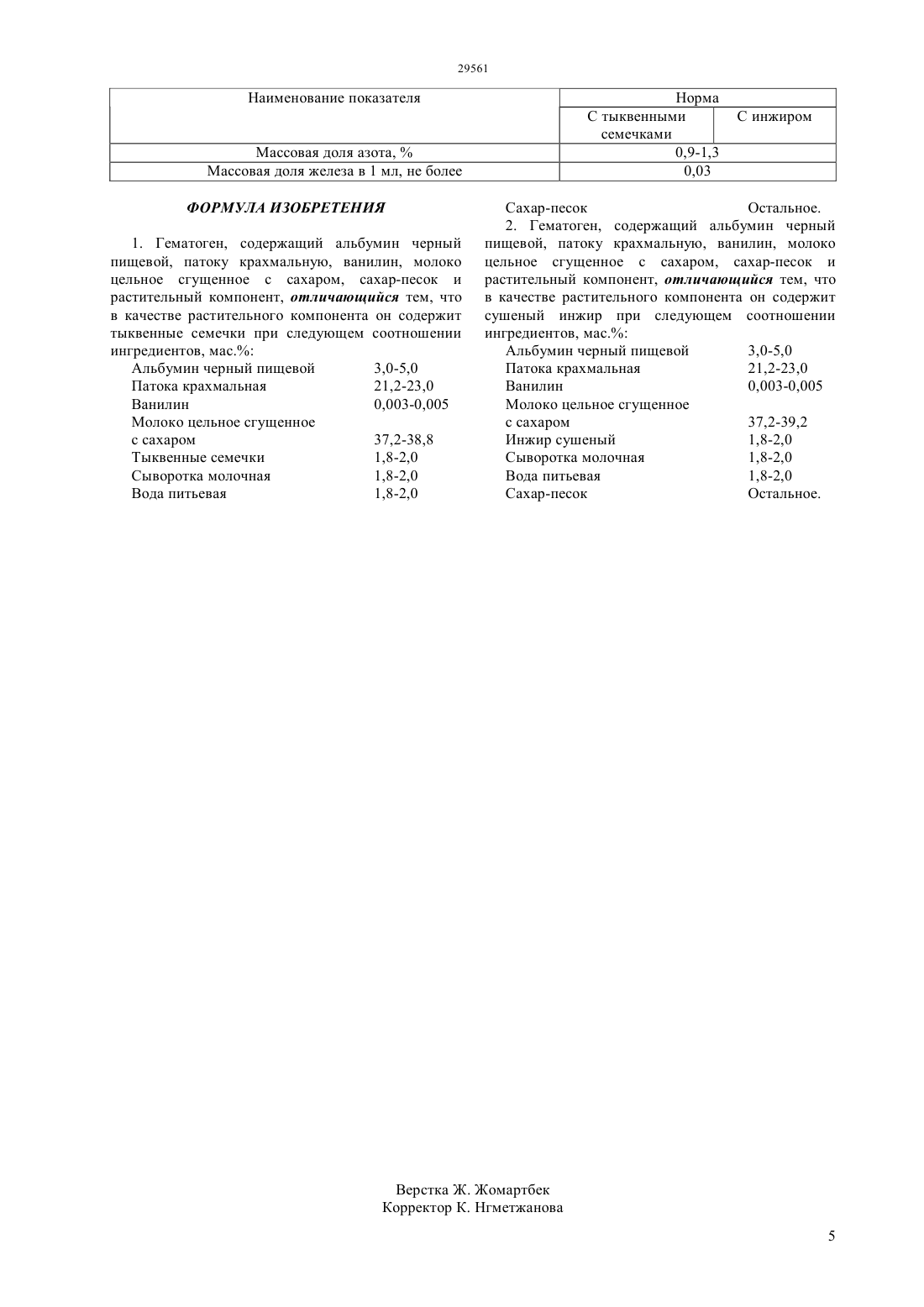 29561

| Наименование показателя | Норма | |
|---|---|---|
| | С тыквенными семечками | С инжиром |
| Массовая доля азота, % | 0,9-1,3 | |
| Массовая доля железа в 1 мл, не более | 0,03 | |

ФОРМУЛА ИЗОБРЕТЕНИЯ

1. Гематоген, содержащий альбумин черный пищевой, патоку крахмальную, ванилин, молоко цельное сгущенное с сахаром, сахар-песок и растительный компонент, отличающийся тем, что в качестве растительного компонента он содержит тыквенные семечки при следующем соотношении ингредиентов, мас.%:
Альбумин черный пищевой 3,0-5,0
Патока крахмальная 21,2-23,0
Ванилин 0,003-0,005
Молоко цельное сгущенное с сахаром 37,2-38,8
Тыквенные семечки 1,8-2,0
Сыворотка молочная 1,8-2,0
Вода питьевая 1,8-2,0
Сахар-песок Остальное.

2. Гематоген, содержащий альбумин черный пищевой, патоку крахмальную, ванилин, молоко цельное сгущенное с сахаром, сахар-песок и растительный компонент, отличающийся тем, что в качестве растительного компонента он содержит сушеный инжир при следующем соотношении ингредиентов, мас.%:
Альбумин черный пищевой 3,0-5,0
Патока крахмальная 21,2-23,0
Ванилин 0,003-0,005
Молоко цельное сгущенное с сахаром 37,2-39,2
Инжир сушеный 1,8-2,0
Сыворотка молочная 1,8-2,0
Вода питьевая 1,8-2,0
Сахар-песок Остальное.

Верстка Ж. Жомартбек
Корректор К. Нгметжанова

5